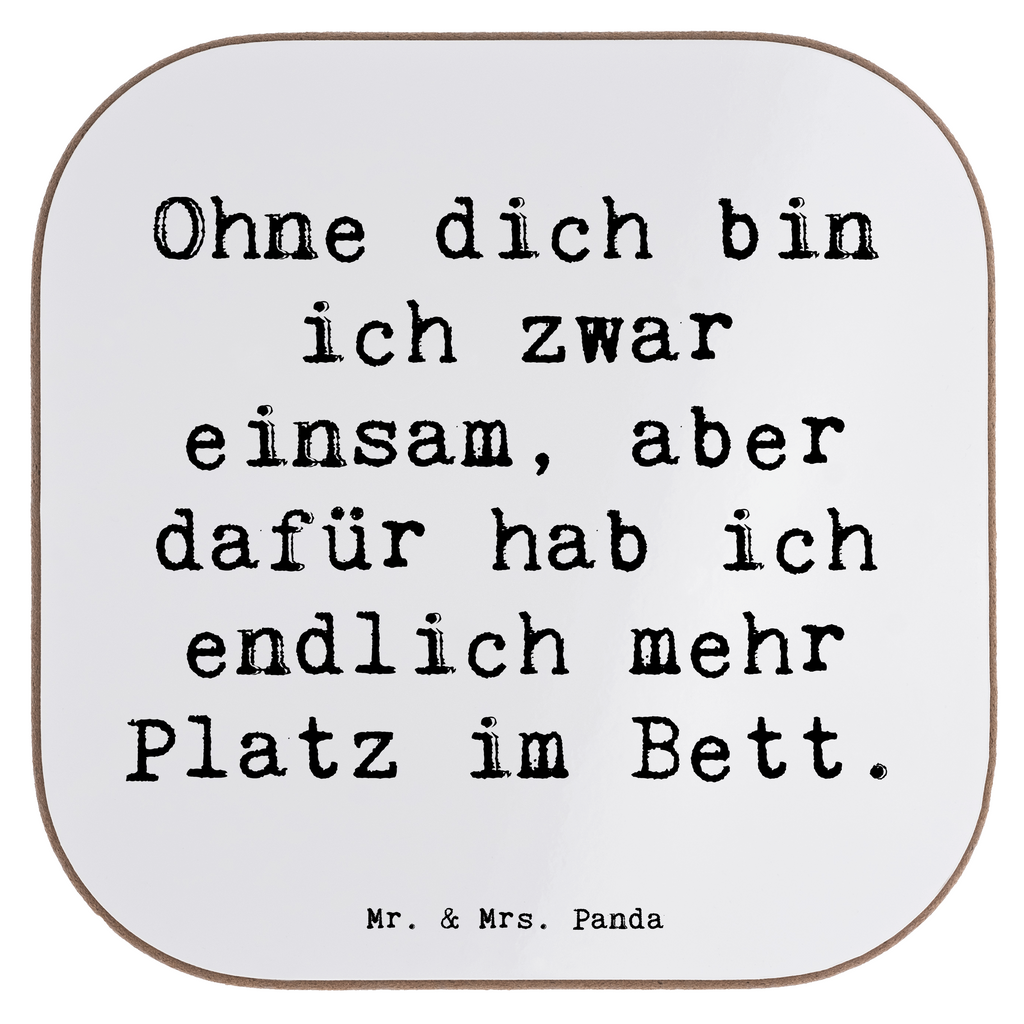 Ohne dich bin ich zwar einsam, aber dafür hab ich endlich mehr Platz im Bett.

Mr. & Mrs. Panda